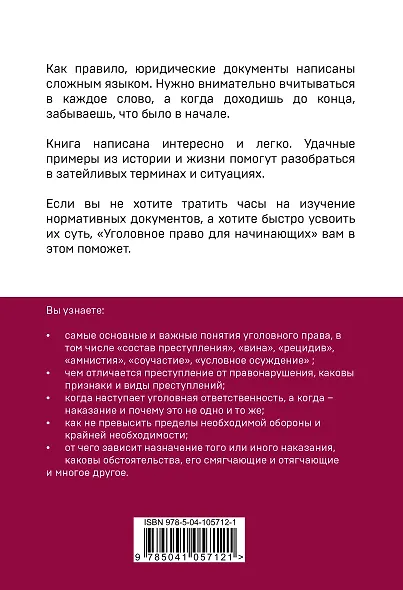 Как правило, юридические документы написаны сложным языком. Нужно внимательно вчитываться в каждое слово, а когда доходишь до конца, забываешь, что было в начале.

Книга написана интересно и легко. Удачные примеры из истории и жизни помогут разобраться в затейливых терминах и ситуациях.

Если вы не хотите тратить часы на изучение нормативных документов, а хотите быстро усвоить их суть, «Уголовное право для начинающих» вам в этом поможет.

Вы узнаете:

• самые основные и важные понятия уголовного права, в том числе «состав преступления», «вина», «рецидив», «амнистия», «соучастие», «условное осуждение» ;
• чем отличается преступление от правонарушения, каковы признаки и виды преступлений;
• когда наступает уголовная ответственность, а когда – наказание и почему это не одно и то же;
• как не превысить пределы необходимой обороны и крайней необходимости;
• от чего зависит назначение того или иного наказания, каковы обстоятельства, его смягчающие и отягчающие
и многое другое.

ISBN 978-5-04-105712-1

9 785041 057121 >